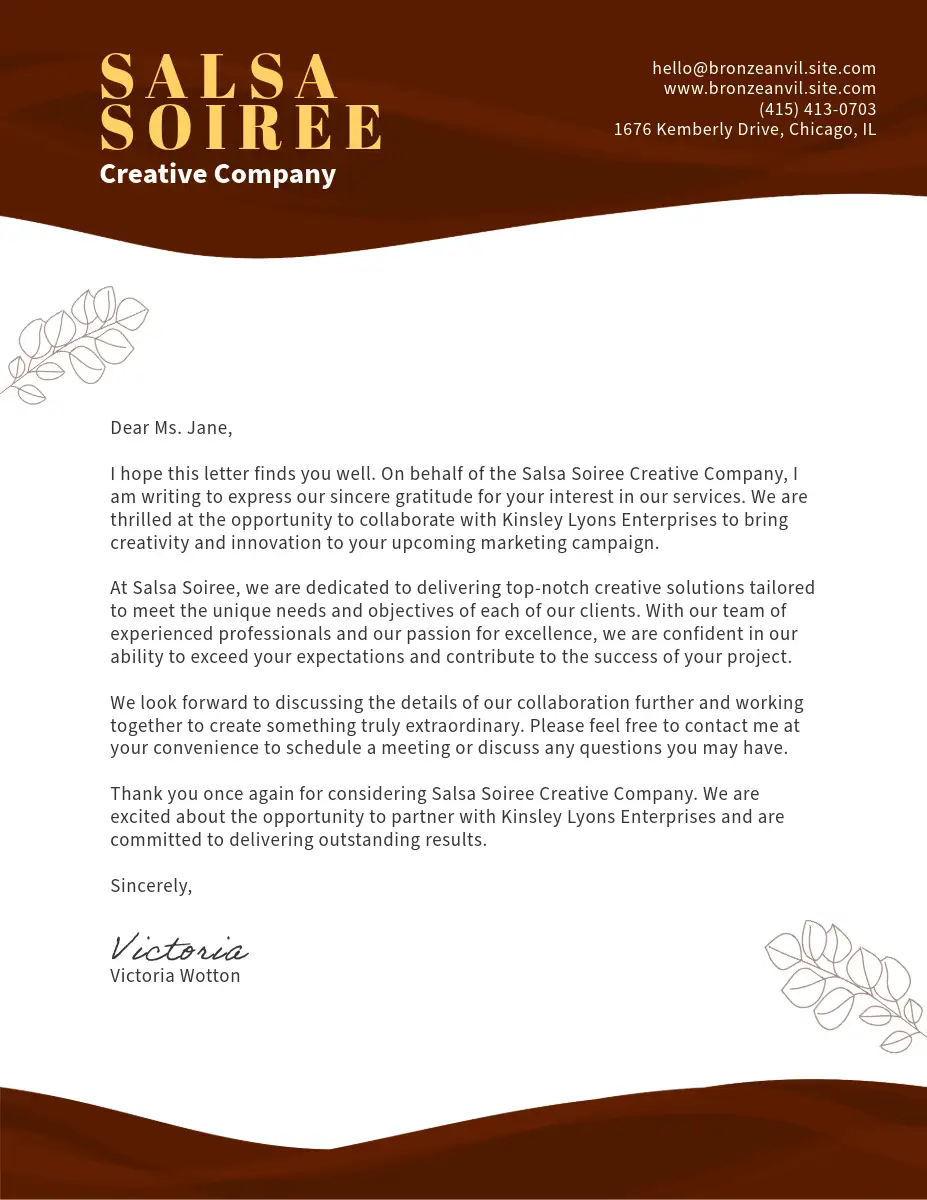 SALSA SOIREE
Creative Company

hello@bronzeanvil.site.com
www.bronzeanvil.site.com
(415) 413-0703
1676 Kemberly Drive, Chicago, IL

Dear Ms. Jane,

I hope this letter finds you well. On behalf of the Salsa Soiree Creative Company, I am writing to express our sincere gratitude for your interest in our services. We are thrilled at the opportunity to collaborate with Kinsley Lyons Enterprises to bring creativity and innovation to your upcoming marketing campaign.

At Salsa Soiree, we are dedicated to delivering top-notch creative solutions tailored to meet the unique needs and objectives of each of our clients. With our team of experienced professionals and our passion for excellence, we are confident in our ability to exceed your expectations and contribute to the success of your project.

We look forward to discussing the details of our collaboration further and working together to create something truly extraordinary. Please feel free to contact me at your convenience to schedule a meeting or discuss any questions you may have.

Thank you once again for considering Salsa Soiree Creative Company. We are excited about the opportunity to partner with Kinsley Lyons Enterprises and are committed to delivering outstanding results.

Sincerely,

Victoria
Victoria Wotton